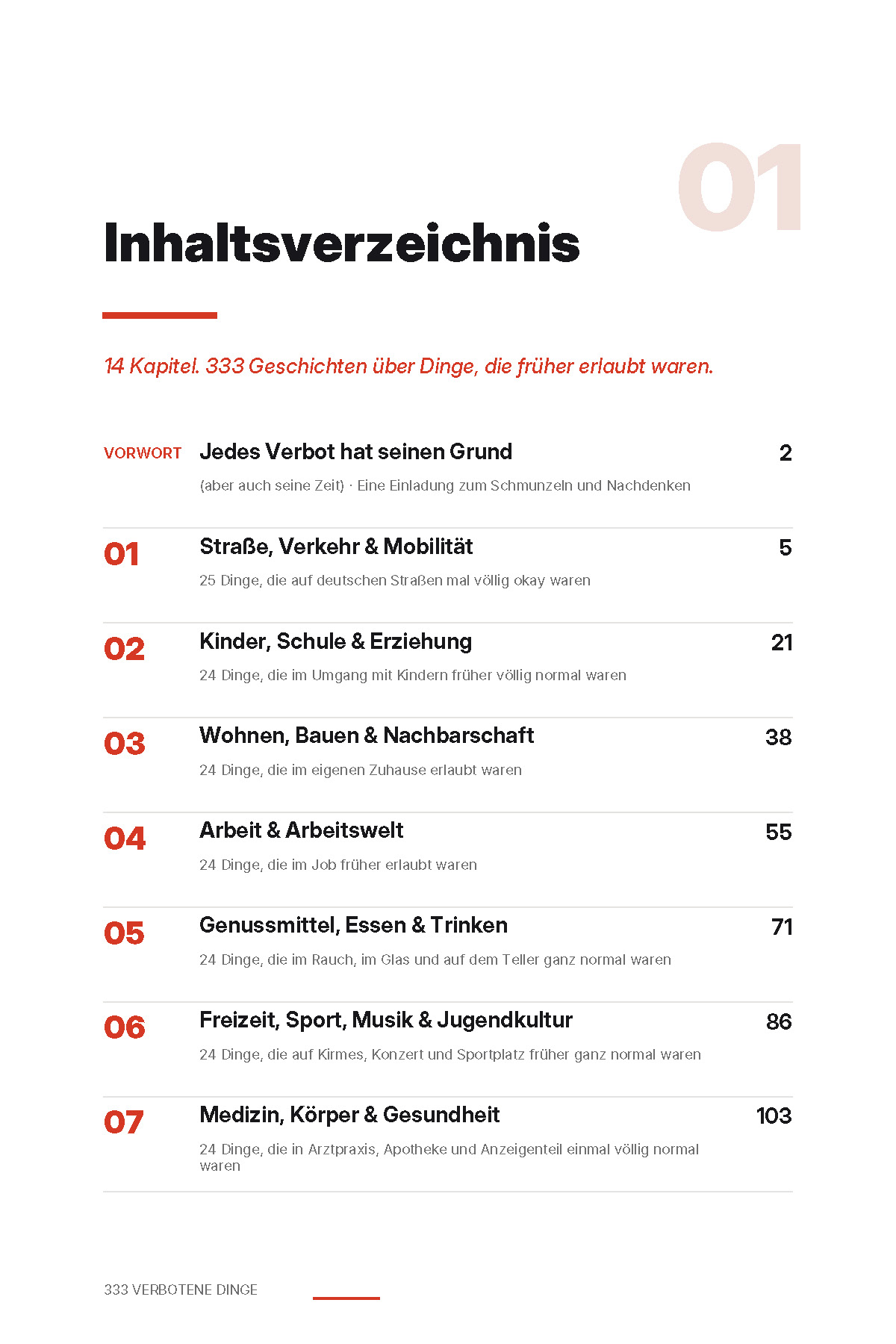 01

Inhaltsverzeichnis

14 Kapitel. 333 Geschichten über Dinge, die früher erlaubt waren.

VORWORT Jedes Verbot hat seinen Grund 2

(aber auch seine Zeit) · Eine Einladung zum Schmunzeln und Nachdenken

01 Straße, Verkehr & Mobilität 5

25 Dinge, die auf deutschen Straßen mal völlig okay waren

02 Kinder, Schule & Erziehung 21

24 Dinge, die im Umgang mit Kindern früher völlig normal waren

03 Wohnen, Bauen & Nachbarschaft 38

24 Dinge, die im eigenen Zuhause erlaubt waren

04 Arbeit & Arbeitswelt 55

24 Dinge, die im Job früher erlaubt waren

05 Genussmittel, Essen & Trinken 71

24 Dinge, die im Rauch, im Glas und auf dem Teller ganz normal waren

06 Freizeit, Sport, Musik & Jugendkultur 86

24 Dinge, die auf Kirmes, Konzert und Sportplatz früher ganz normal waren

07 Medizin, Körper & Gesundheit 103

24 Dinge, die in Arztpraxis, Apotheke und Anzeigenteil einmal völlig normal waren

333 VERBOTENE DINGE